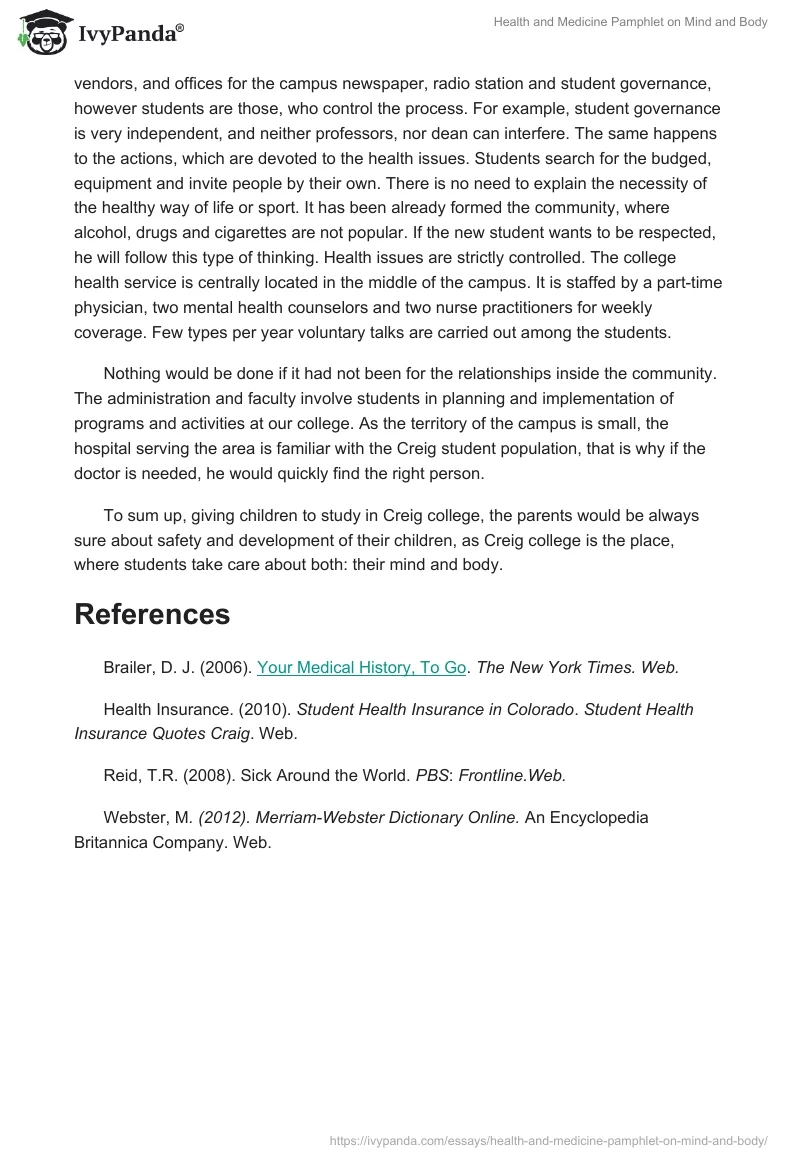 IvyPanda®

Health and Medicine Pamphlet on Mind and Body

vendors, and offices for the campus newspaper, radio station and student governance, however students are those, who control the process. For example, student governance is very independent, and neither professors, nor dean can interfere. The same happens to the actions, which are devoted to the health issues. Students search for the budged, equipment and invite people by their own. There is no need to explain the necessity of the healthy way of life or sport. It has been already formed the community, where alcohol, drugs and cigarettes are not popular. If the new student wants to be respected, he will follow this type of thinking. Health issues are strictly controlled. The college health service is centrally located in the middle of the campus. It is staffed by a part-time physician, two mental health counselors and two nurse practitioners for weekly coverage. Few types per year voluntary talks are carried out among the students.

Nothing would be done if it had not been for the relationships inside the community. The administration and faculty involve students in planning and implementation of programs and activities at our college. As the territory of the campus is small, the hospital serving the area is familiar with the Creig student population, that is why if the doctor is needed, he would quickly find the right person.

To sum up, giving children to study in Creig college, the parents would be always sure about safety and development of their children, as Creig college is the place, where students take care about both: their mind and body.

References

Brailer, D. J. (2006). Your Medical History, To Go. The New York Times. Web.

Health Insurance. (2010). Student Health Insurance in Colorado. Student Health Insurance Quotes Craig. Web.

Reid, T.R. (2008). Sick Around the World. PBS: Frontline.Web.

Webster, M. (2012). Merriam-Webster Dictionary Online. An Encyclopedia Britannica Company. Web.

https://ivypanda.com/essays/health-and-medicine-pamphlet-on-mind-and-body/